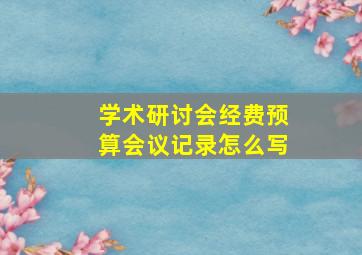 学术研讨会经费预算会议记录怎么写